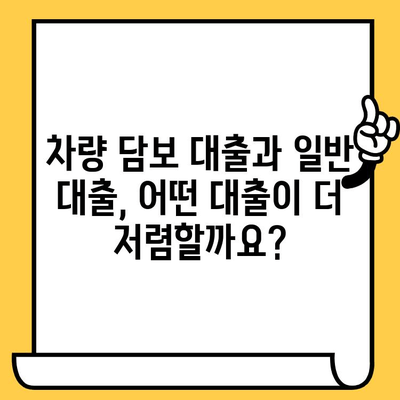 차량 담보 대출과 일반 대출, 어떤 대출이 더 저렴할까요?